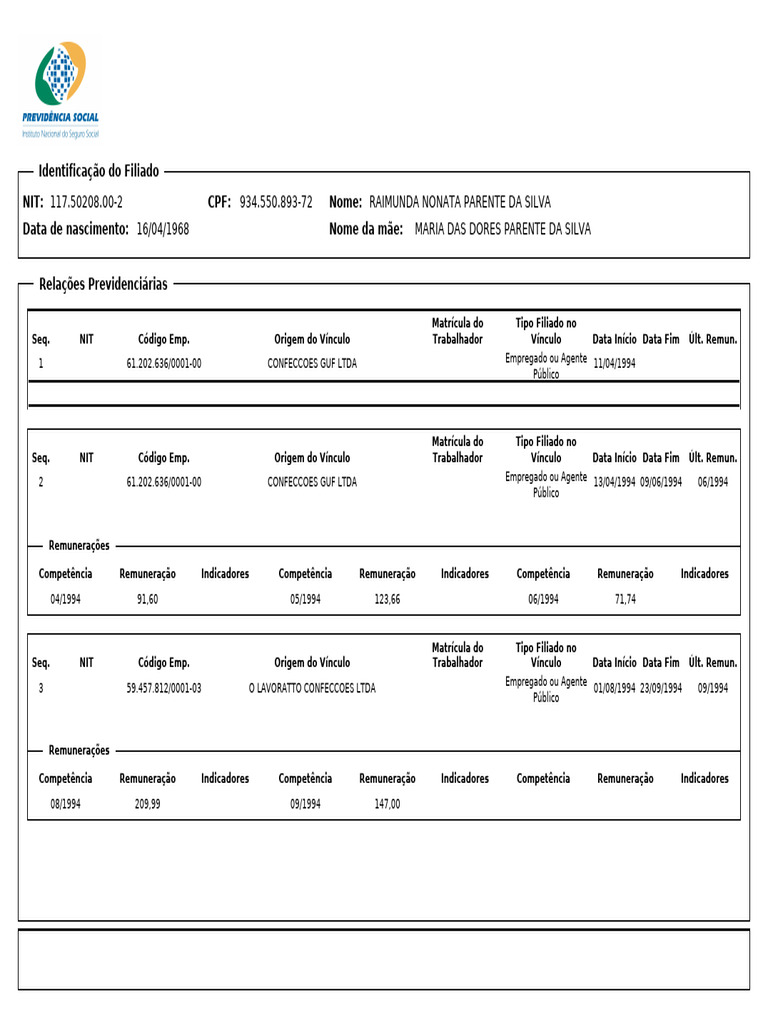 PREVIDÊNCIA SOCIAL
Instituto Nacional do Seguro Social

Identificação do Filiado

NIT: 117.50208.00-2 CPF: 934.550.893-72 Nome: RAIMUNDA NONATA PARENTE DA SILVA
Data de nascimento: 16/04/1968 Nome da mãe: MARIA DAS DORES PARENTE DA SILVA

Relações Previdenciárias

| Seq. | NIT | Código Emp. | Origem do Vínculo | Matrícula do Trabalhador | Tipo Filiado no Vínculo | Data Início | Data Fim | Últ. Remun. |
|---|---|---|---|---|---|---|---|---|
| 1 | | 61.202.636/0001-00 | CONFECCOES GUF LTDA | | Empregado ou Agente Público | 11/04/1994 | | |

| Seq. | NIT | Código Emp. | Origem do Vínculo | Matrícula do Trabalhador | Tipo Filiado no Vínculo | Data Início | Data Fim | Últ. Remun. |
|---|---|---|---|---|---|---|---|---|
| 2 | | 61.202.636/0001-00 | CONFECCOES GUF LTDA | | Empregado ou Agente Público | 13/04/1994 | 09/06/1994 | 06/1994 |

Remunerações

| Competência | Remuneração | Indicadores | Competência | Remuneração | Indicadores | Competência | Remuneração | Indicadores |
|---|---|---|---|---|---|---|---|---|
| 04/1994 | 91,60 | | 05/1994 | 123,66 | | 06/1994 | 71,74 | |

| Seq. | NIT | Código Emp. | Origem do Vínculo | Matrícula do Trabalhador | Tipo Filiado no Vínculo | Data Início | Data Fim | Últ. Remun. |
|---|---|---|---|---|---|---|---|---|
| 3 | | 59.457.812/0001-03 | O LAVORATTO CONFECCOES LTDA | | Empregado ou Agente Público | 01/08/1994 | 23/09/1994 | 09/1994 |

Remunerações

| Competência | Remuneração | Indicadores | Competência | Remuneração | Indicadores | Competência | Remuneração | Indicadores |
|---|---|---|---|---|---|---|---|---|
| 08/1994 | 209,99 | | 09/1994 | 147,00 | | | | |